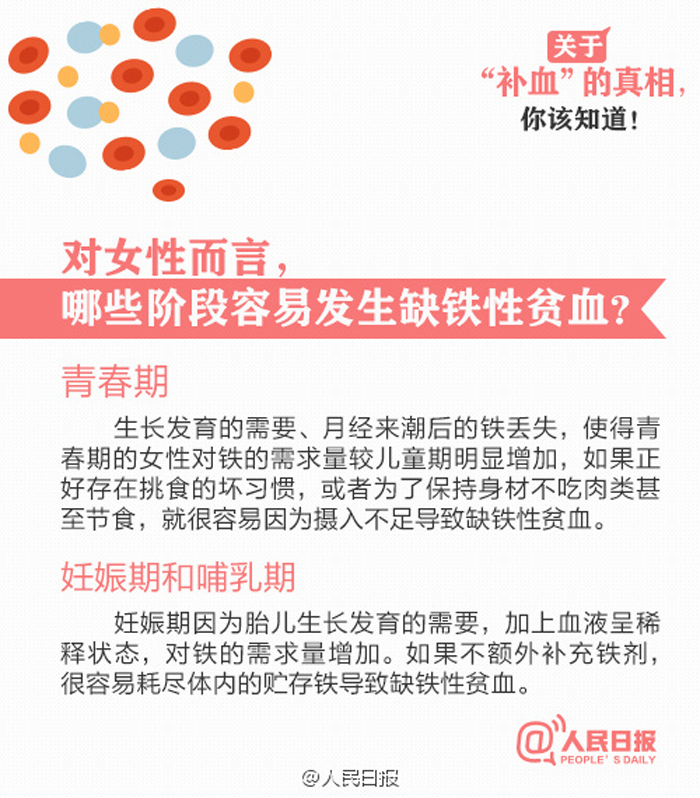 关于
“补血”的真相，
你该知道！

对女性而言，
哪些阶段容易发生缺铁性贫血？

青春期

生长发育的需要、月经来潮后的铁丢失，使得青春期的女性对铁的需求量较儿童期明显增加，如果正好存在挑食的坏习惯，或者为了保持身材不吃肉类甚至节食，就很容易因为摄入不足导致缺铁性贫血。

妊娠期和哺乳期

妊娠期因为胎儿生长发育的需要，加上血液呈稀释状态，对铁的需求量增加。如果不额外补充铁剂，很容易耗尽体内的贮存铁导致缺铁性贫血。

@人民日报
PEOPLE'S DAILY

@人民日报